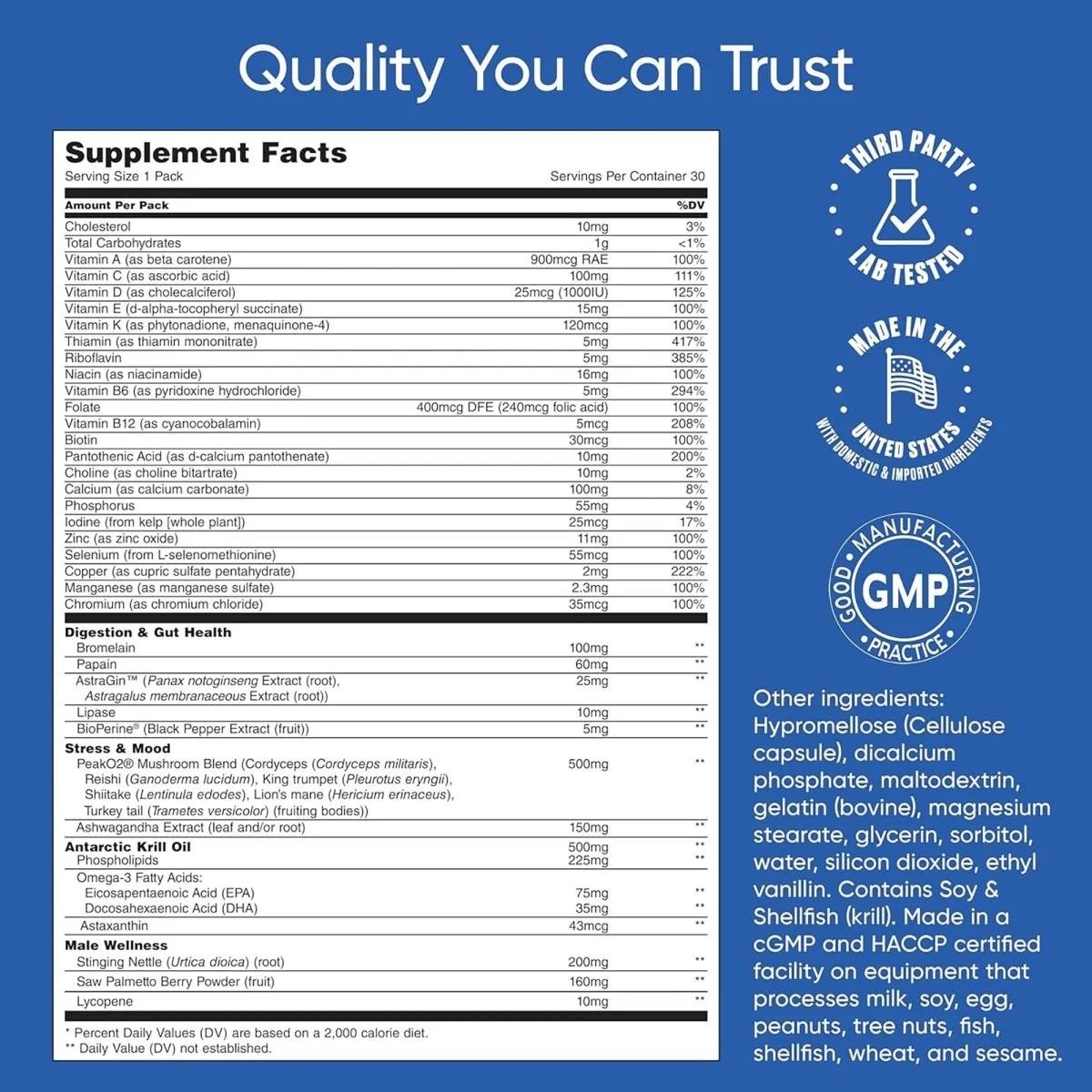 Quality You Can Trust

Supplement Facts

Serving Size 1 Pack Servings Per Container 30

| Amount Per Pack | | %DV |
|---|---|---|
| Cholesterol | 10mg | 3% |
| Total Carbohydrates | 1g | <1% |
| Vitamin A (as beta carotene) | 900mcg RAE | 100% |
| Vitamin C (as ascorbic acid) | 100mg | 111% |
| Vitamin D (as cholecalciferol) | 25mcg (1000IU) | 125% |
| Vitamin E (d-alpha-tocopheryl succinate) | 15mg | 100% |
| Vitamin K (as phytonadione, menaquinone-4) | 120mcg | 100% |
| Thiamin (as thiamin mononitrate) | 5mg | 417% |
| Riboflavin | 5mg | 385% |
| Niacin (as niacinamide) | 16mg | 100% |
| Vitamin B6 (as pyridoxine hydrochloride) | 5mg | 294% |
| Folate | 400mcg DFE (240mcg folic acid) | 100% |
| Vitamin B12 (as cyanocobalamin) | 5mcg | 208% |
| Biotin | 30mcg | 100% |
| Pantothenic Acid (as d-calcium pantothenate) | 10mg | 200% |
| Choline (as choline bitartrate) | 10mg | 2% |
| Calcium (as calcium carbonate) | 100mg | 8% |
| Phosphorus | 55mg | 4% |
| Iodine (from kelp [whole plant]) | 25mcg | 17% |
| Zinc (as zinc oxide) | 11mg | 100% |
| Selenium (from L-selenomethionine) | 55mcg | 100% |
| Copper (as cupric sulfate pentahydrate) | 2mg | 222% |
| Manganese (as manganese sulfate) | 2.3mg | 100% |
| Chromium (as chromium chloride) | 35mcg | 100% |
| Digestion & Gut Health | | |
| Bromelain | 100mg | ** |
| Papain | 60mg | ** |
| AstraGin™ (Panax notoginseng Extract (root), Astragalus membranaceous Extract (root)) | 25mg | ** |
| Lipase | 10mg | ** |
| BioPerine® (Black Pepper Extract (fruit)) | 5mg | ** |
| Stress & Mood | | |
| PeakO2® Mushroom Blend (Cordyceps (Cordyceps militaris), Reishi (Ganoderma lucidum), King trumpet (Pleurotus eryngii), Shiitake (Lentinula edodes), Lion's mane (Hericium erinaceus), Turkey tail (Trametes versicolor) (fruiting bodies)) | 500mg | ** |
| Ashwagandha Extract (leaf and/or root) | 150mg | ** |
| Antarctic Krill Oil | 500mg | ** |
| Phospholipids | 225mg | ** |
| Omega-3 Fatty Acids: | | |
| Eicosapentaenoic Acid (EPA) | 75mg | ** |
| Docosahexaenoic Acid (DHA) | 35mg | ** |
| Astaxanthin | 43mcg | ** |
| Male Wellness | | |
| Stinging Nettle (Urtica dioica) (root) | 200mg | ** |
| Saw Palmetto Berry Powder (fruit) | 160mg | ** |
| Lycopene | 10mg | ** |

* Percent Daily Values (DV) are based on a 2,000 calorie diet.
** Daily Value (DV) not established.

THIRD PARTY LAB TESTED

MADE IN THE UNITED STATES WITH DOMESTIC & IMPORTED INGREDIENTS

GOOD MANUFACTURING PRACTICE GMP

Other ingredients: Hypromellose (Cellulose capsule), dicalcium phosphate, maltodextrin, gelatin (bovine), magnesium stearate, glycerin, sorbitol, water, silicon dioxide, ethyl vanillin. Contains Soy & Shellfish (krill). Made in a cGMP and HACCP certified facility on equipment that processes milk, soy, egg, peanuts, tree nuts, fish, shellfish, wheat, and sesame.